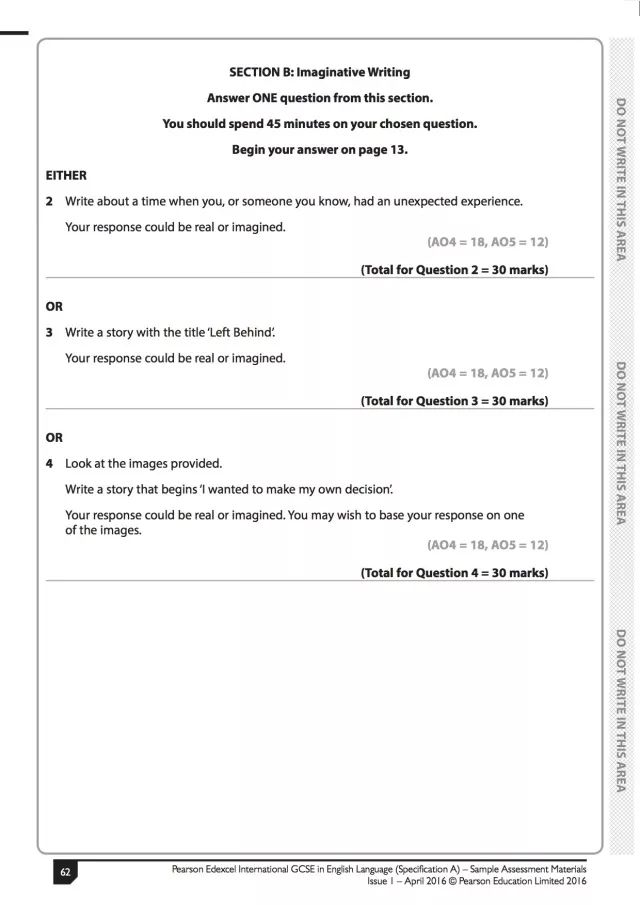 SECTION B: Imaginative Writing

Answer ONE question from this section.

You should spend 45 minutes on your chosen question.

Begin your answer on page 13.

EITHER

2 Write about a time when you, or someone you know, had an unexpected experience.

Your response could be real or imagined.

(AO4 = 18, AO5 = 12)

(Total for Question 2 = 30 marks)

OR

3 Write a story with the title 'Left Behind'.

Your response could be real or imagined.

(AO4 = 18, AO5 = 12)

(Total for Question 3 = 30 marks)

OR

4 Look at the images provided.

Write a story that begins 'I wanted to make my own decision'.

Your response could be real or imagined. You may wish to base your response on one of the images.

(AO4 = 18, AO5 = 12)

(Total for Question 4 = 30 marks)

DO NOT WRITE IN THIS AREA

DO NOT WRITE IN THIS AREA

DO NOT WRITE IN THIS AREA

62

Pearson Edexcel International GCSE in English Language (Specification A) – Sample Assessment Materials
Issue 1 – April 2016 © Pearson Education Limited 2016